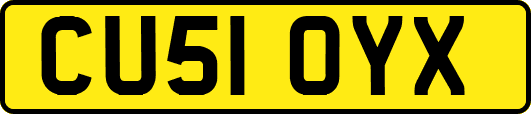 CU51 OYX